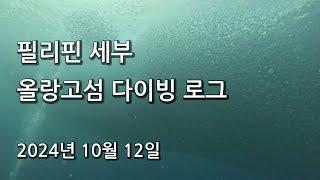 필리핀 세부
올랑고섬 다이빙 로그

2024년 10월 12일